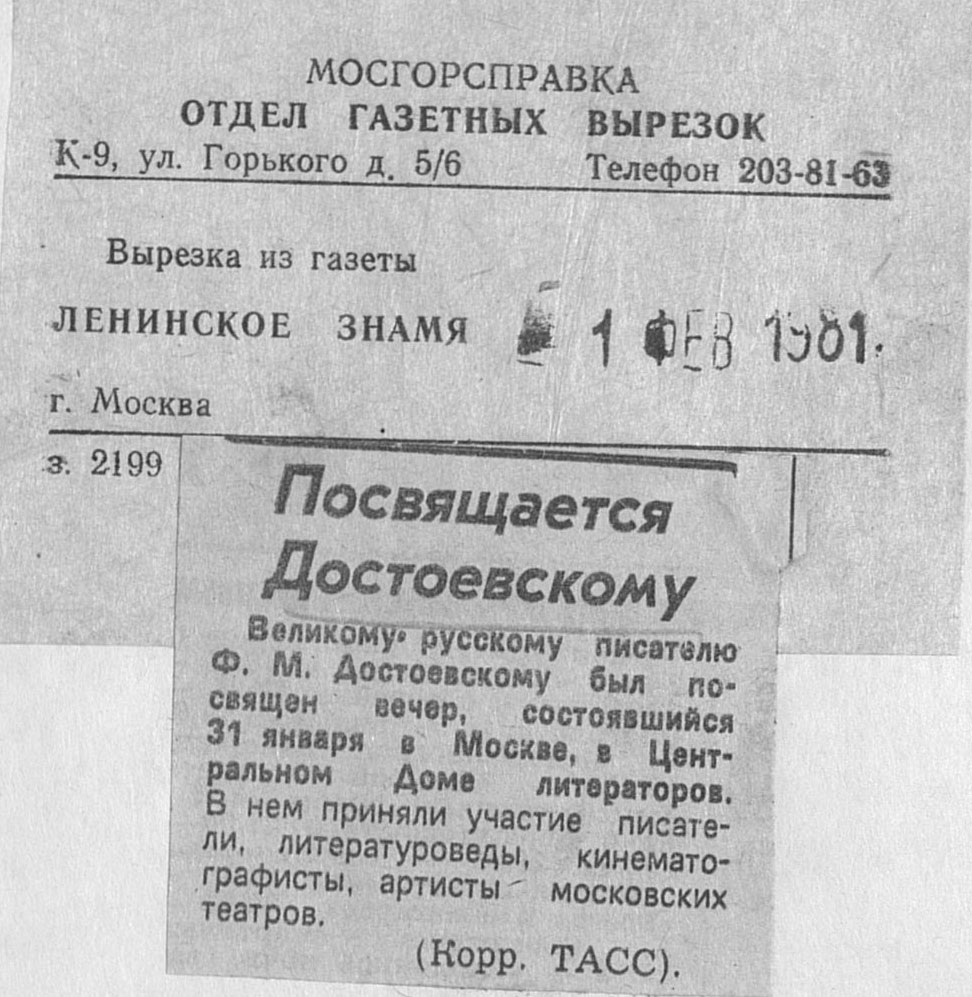 МОСГОРСПРАВКА
ОТДЕЛ ГАЗЕТНЫХ ВЫРЕЗОК
К-9, ул. Горького д. 5/6 Телефон 203-81-63

Вырезка из газеты

ЛЕНИНСКОЕ ЗНАМЯ 1 ФЕВ 1981

г. Москва

з. 2199

Посвящается Достоевскому

Великому русскому писателю Ф. М. Достоевскому был посвящен вечер, состоявшийся 31 января в Москве, в Центральном Доме литераторов. В нем приняли участие писатели, литературоведы, кинематографисты, артисты московских театров.

(Корр. ТАСС).